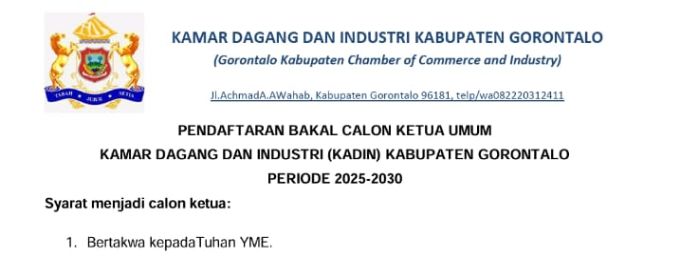 TABAH JUJUR SETIA

KAMAR DAGANG DAN INDUSTRI KABUPATEN GORONTALO

(Gorontalo Kabupaten Chamber of Commerce and Industry)

Jl.AchmadA.AWahab, Kabupaten Gorontalo 96181, telp/wa082220312411

PENDAFTARAN BAKAL CALON KETUA UMUM
KAMAR DAGANG DAN INDUSTRI (KADIN) KABUPATEN GORONTALO
PERIODE 2025-2030

Syarat menjadi calon ketua:

1. Bertakwa kepadaTuhan YME.